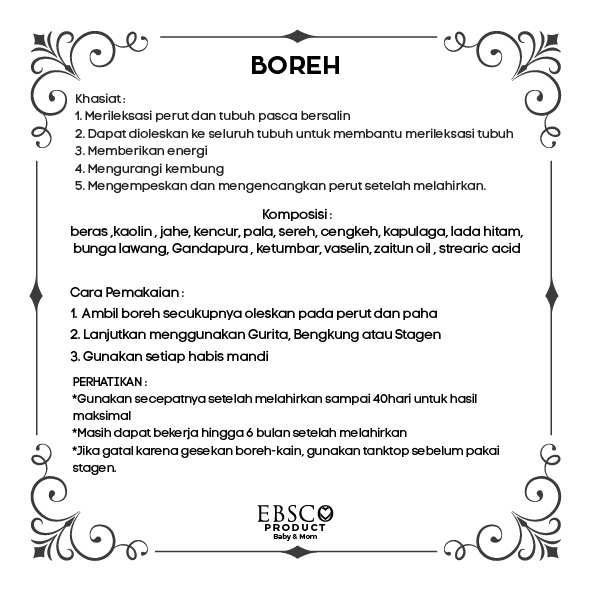 BOREH

Khasiat :
1. Merileksasi perut dan tubuh pasca bersalin
2. Dapat dioleskan ke seluruh tubuh untuk membantu merileksasi tubuh
3. Memberikan energi
4. Mengurangi kembung
5. Mengempeskan dan mengencangkan perut setelah melahirkan.

Komposisi :
beras ,kaolin , jahe, kencur, pala, sereh, cengkeh, kapulaga, lada hitam, bunga lawang, Gandapura , ketumbar, vaselin, zaitun oil , strearic acid

Cara Pemakaian :
1. Ambil boreh secukupnya oleskan pada perut dan paha
2. Lanjutkan menggunakan Gurita, Bengkung atau Stagen
3. Gunakan setiap habis mandi

PERHATIKAN :
*Gunakan secepatnya setelah melahirkan sampai 40hari untuk hasil maksimal
*Masih dapat bekerja hingga 6 bulan setelah melahirkan
*Jika gatal karena gesekan boreh-kain, gunakan tanktop sebelum pakai stagen.

EBSCO
PRODUCT
Baby & Mom